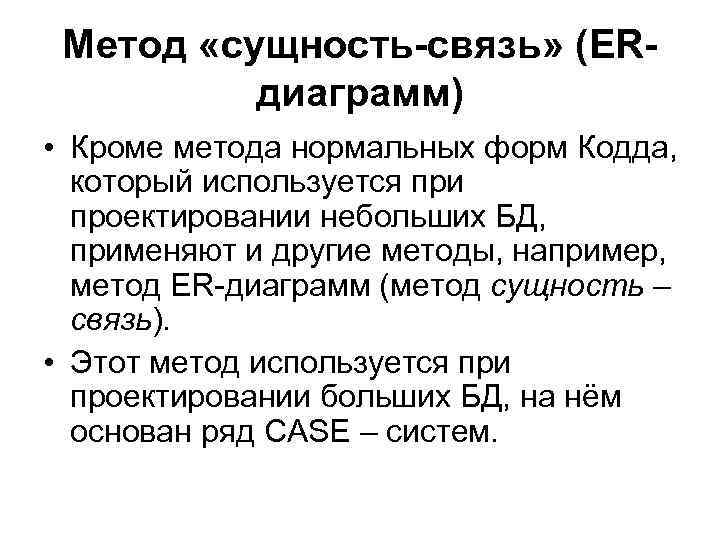 Метод «сущность-связь» (ER-диаграмм)

• Кроме метода нормальных форм Кодда, который используется при проектировании небольших БД, применяют и другие методы, например, метод ER-диаграмм (метод сущность – связь).

• Этот метод используется при проектировании больших БД, на нём основан ряд CASE – систем.